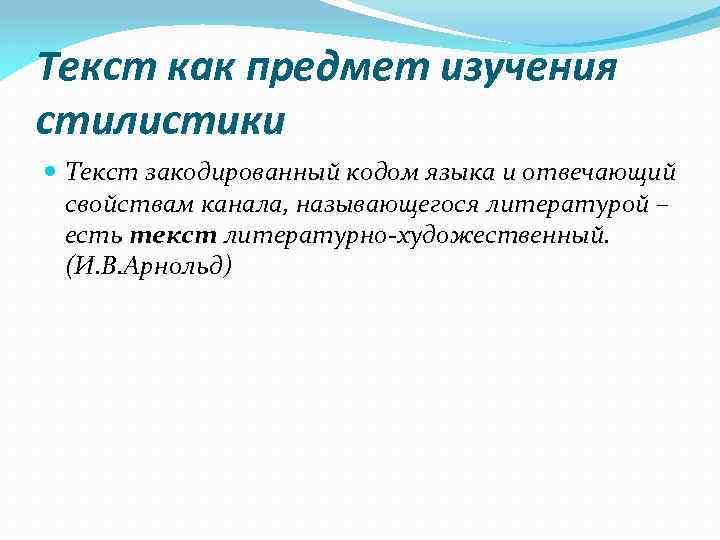 Текст как предмет изучения стилистики

• Текст закодированный кодом языка и отвечающий свойствам канала, называющегося литературой – есть текст литературно-художественный. (И.В.Арнольд)